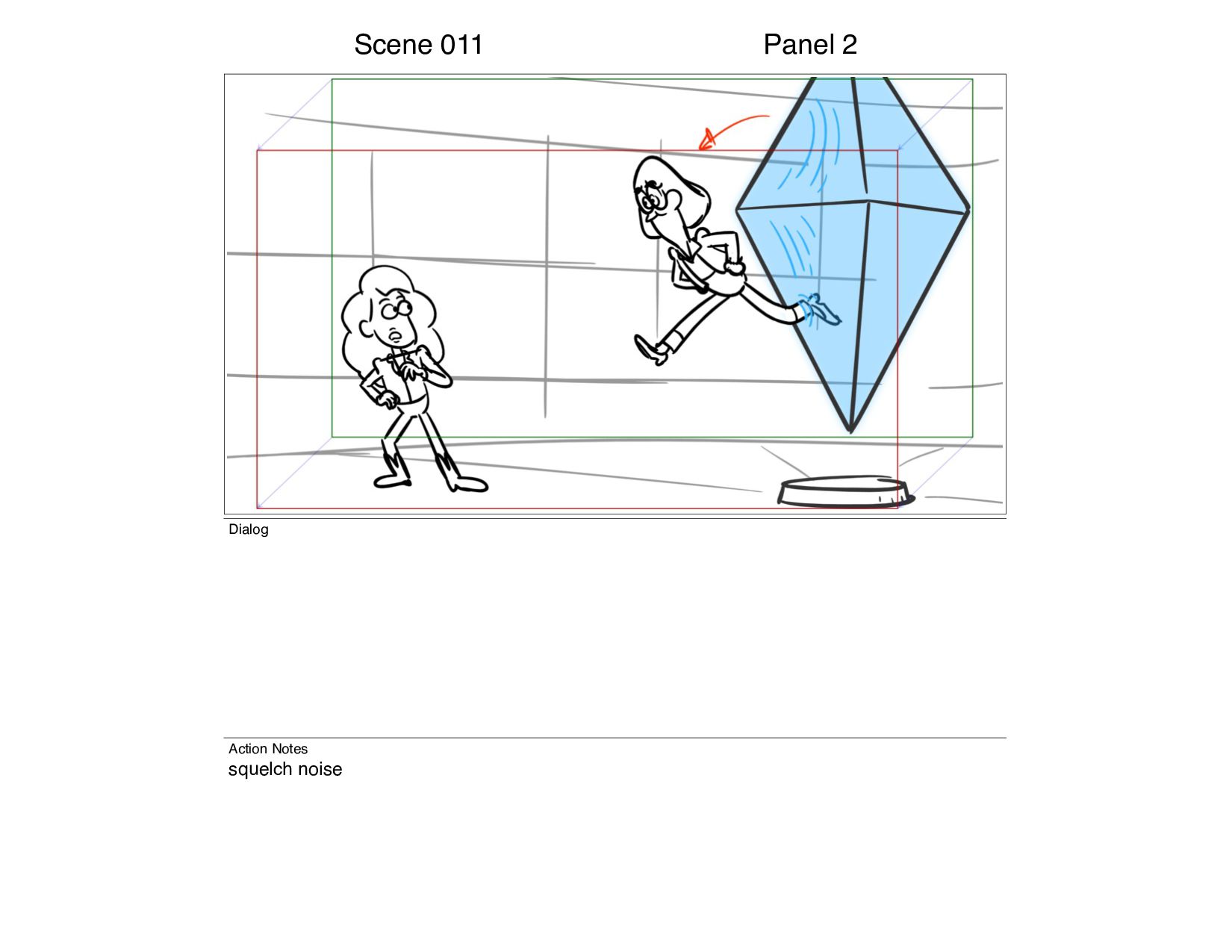 Scene 011

Panel 2

Dialog

Action Notes
squelch noise